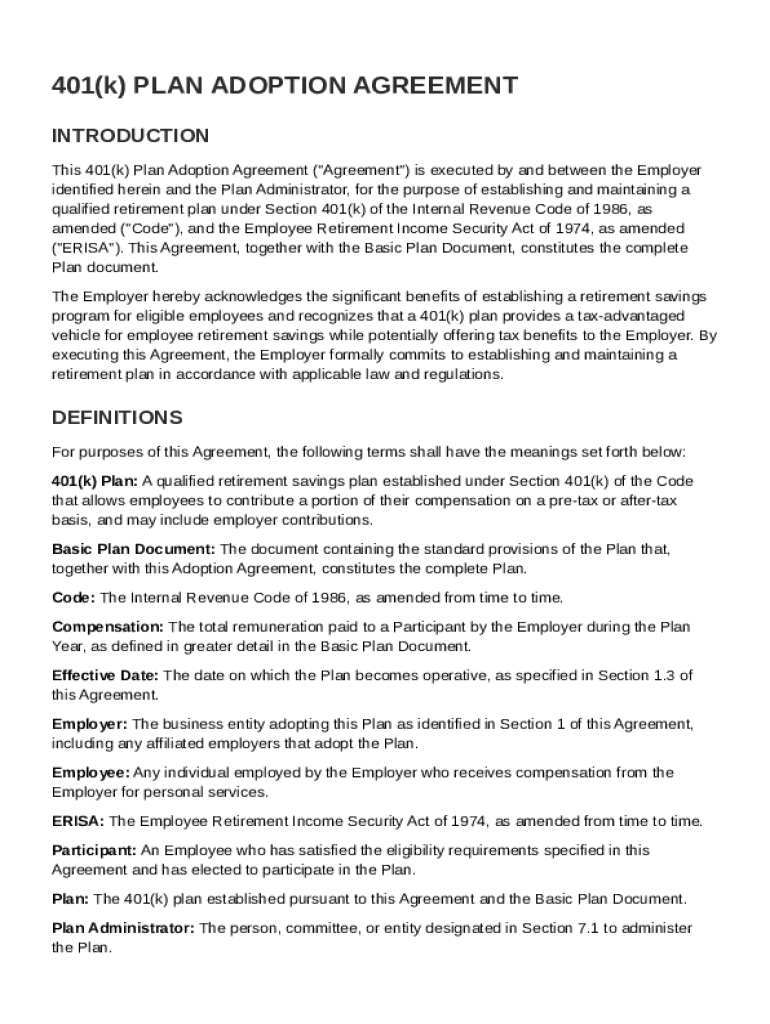 401(k) PLAN ADOPTION AGREEMENT

INTRODUCTION

This 401(k) Plan Adoption Agreement ("Agreement") is executed by and between the Employer identified herein and the Plan Administrator, for the purpose of establishing and maintaining a qualified retirement plan under Section 401(k) of the Internal Revenue Code of 1986, as amended ("Code"), and the Employee Retirement Income Security Act of 1974, as amended ("ERISA"). This Agreement, together with the Basic Plan Document, constitutes the complete Plan document.

The Employer hereby acknowledges the significant benefits of establishing a retirement savings program for eligible employees and recognizes that a 401(k) plan provides a tax-advantaged vehicle for employee retirement savings while potentially offering tax benefits to the Employer. By executing this Agreement, the Employer formally commits to establishing and maintaining a retirement plan in accordance with applicable law and regulations.

DEFINITIONS

For purposes of this Agreement, the following terms shall have the meanings set forth below:

401(k) Plan: A qualified retirement savings plan established under Section 401(k) of the Code that allows employees to contribute a portion of their compensation on a pre-tax or after-tax basis, and may include employer contributions.

Basic Plan Document: The document containing the standard provisions of the Plan that, together with this Adoption Agreement, constitutes the complete Plan.

Code: The Internal Revenue Code of 1986, as amended from time to time.

Compensation: The total remuneration paid to a Participant by the Employer during the Plan Year, as defined in greater detail in the Basic Plan Document.

Effective Date: The date on which the Plan becomes operative, as specified in Section 1.3 of this Agreement.

Employer: The business entity adopting this Plan as identified in Section 1 of this Agreement, including any affiliated employers that adopt the Plan.

Employee: Any individual employed by the Employer who receives compensation from the Employer for personal services.

ERISA: The Employee Retirement Income Security Act of 1974, as amended from time to time.

Participant: An Employee who has satisfied the eligibility requirements specified in this Agreement and has elected to participate in the Plan.

Plan: The 401(k) plan established pursuant to this Agreement and the Basic Plan Document.

Plan Administrator: The person, committee, or entity designated in Section 7.1 to administer the Plan.